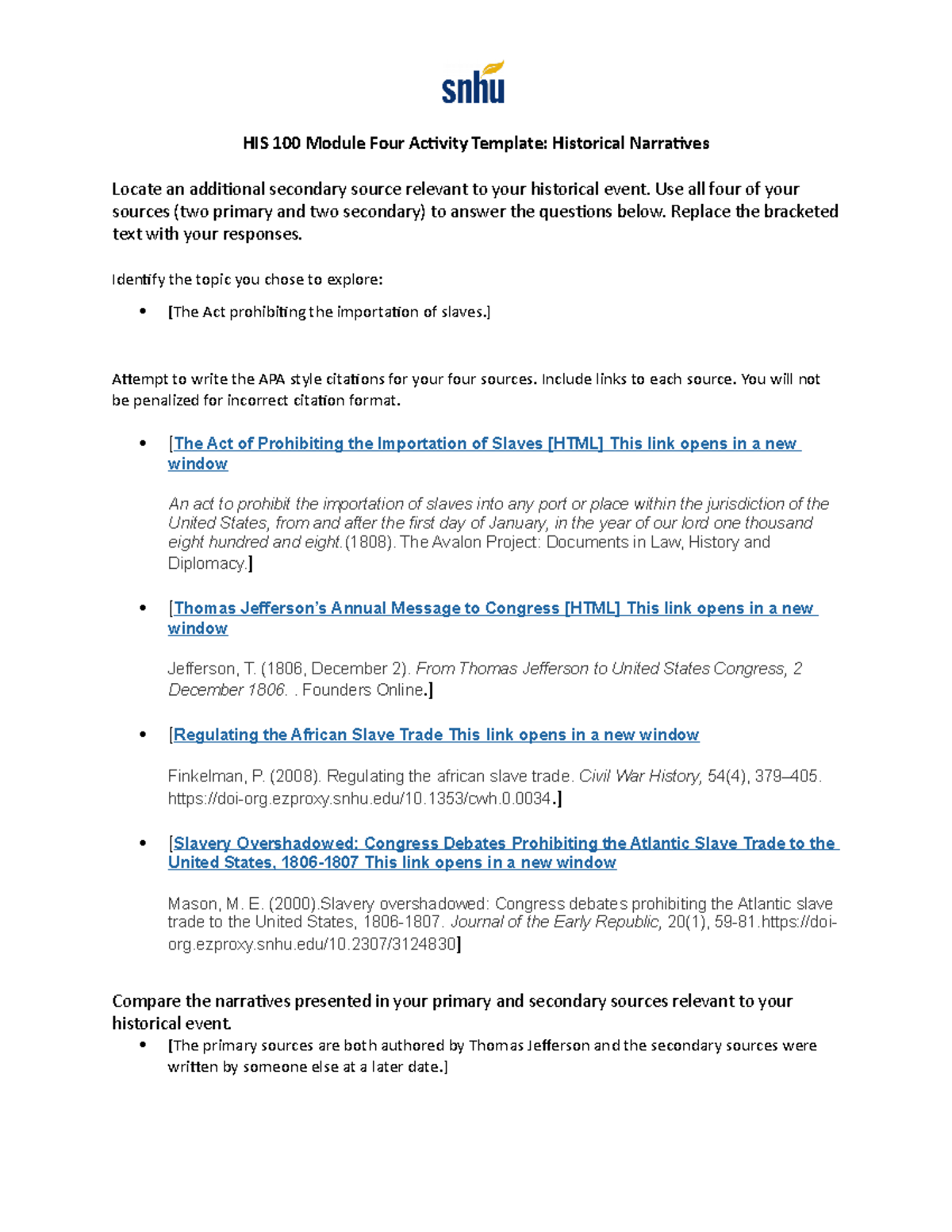 snhu

HIS 100 Module Four Activity Template: Historical Narratives

Locate an additional secondary source relevant to your historical event. Use all four of your sources (two primary and two secondary) to answer the questions below. Replace the bracketed text with your responses.

Identify the topic you chose to explore:

- [The Act prohibiting the importation of slaves.]

Attempt to write the APA style citations for your four sources. Include links to each source. You will not be penalized for incorrect citation format.

- [The Act of Prohibiting the Importation of Slaves [HTML] This link opens in a new window

An act to prohibit the importation of slaves into any port or place within the jurisdiction of the United States, from and after the first day of January, in the year of our lord one thousand eight hundred and eight.(1808). The Avalon Project: Documents in Law, History and Diplomacy.]

- [Thomas Jefferson's Annual Message to Congress [HTML] This link opens in a new window

Jefferson, T. (1806, December 2). From Thomas Jefferson to United States Congress, 2 December 1806. . Founders Online.]

- [Regulating the African Slave Trade This link opens in a new window

Finkelman, P. (2008). Regulating the african slave trade. Civil War History, 54(4), 379–405. https://doi-org.ezproxy.snhu.edu/10.1353/cwh.0.0034.]

- [Slavery Overshadowed: Congress Debates Prohibiting the Atlantic Slave Trade to the United States, 1806-1807 This link opens in a new window

Mason, M. E. (2000).Slavery overshadowed: Congress debates prohibiting the Atlantic slave trade to the United States, 1806-1807. Journal of the Early Republic, 20(1), 59-81.https://doi-org.ezproxy.snhu.edu/10.2307/3124830]

Compare the narratives presented in your primary and secondary sources relevant to your historical event.

- [The primary sources are both authored by Thomas Jefferson and the secondary sources were written by someone else at a later date.]